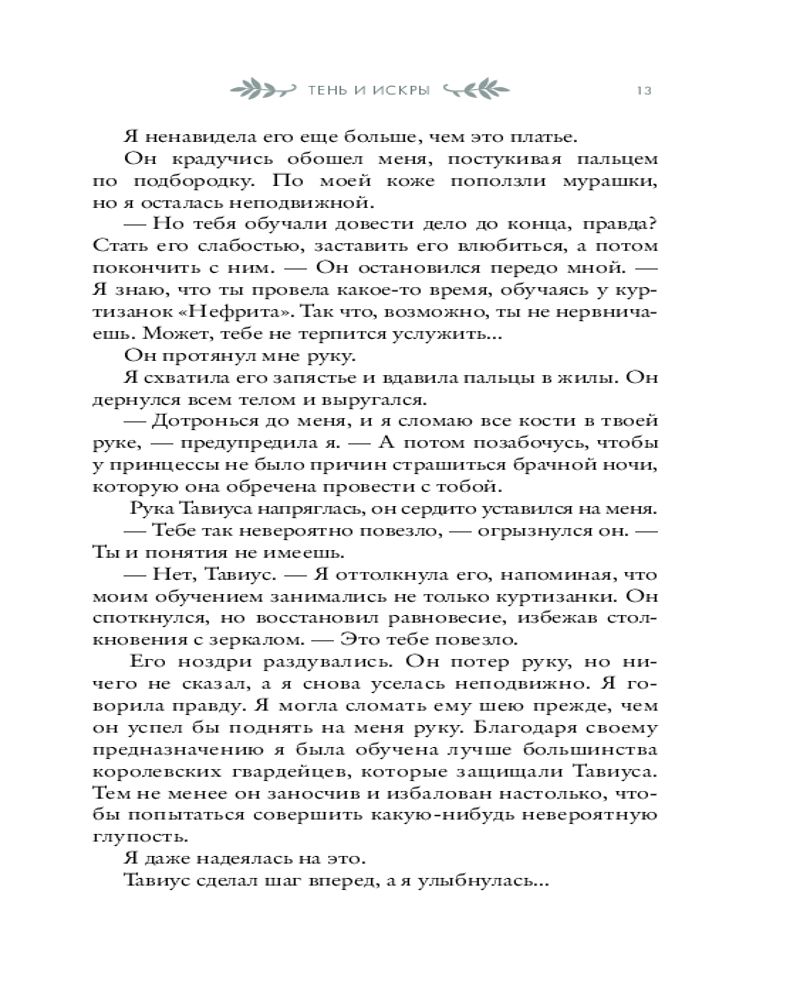 ТЕНЬ И ИСКРЫ 13

Я ненавидела его еще больше, чем это платье.

Он крадучись обошел меня, постукивая пальцем по подбородку. По моей коже поползли мурашки, но я осталась неподвижной.

— Но тебя обучали довести дело до конца, правда? Стать его слабостью, заставить его влюбиться, а потом покончить с ним. — Он остановился передо мной. — Я знаю, что ты провела какое-то время, обучаясь у куртизанок «Нефрита». Так что, возможно, ты не нервничаешь. Может, тебе не терпится услужить...

Он протянул мне руку.

Я схватила его запястье и вдавила пальцы в жилы. Он дернулся всем телом и выругался.

— Дотронься до меня, и я сломаю все кости в твоей руке, — предупредила я. — А потом позабочусь, чтобы у принцессы не было причин страшиться брачной ночи, которую она обречена провести с тобой.

Рука Тавиуса напряглась, он сердито уставился на меня.

— Тебе так невероятно повезло, — огрызнулся он. — Ты и понятия не имеешь.

— Нет, Тавиус. — Я оттолкнула его, напоминая, что моим обучением занимались не только куртизанки. Он споткнулся, но восстановил равновесие, избежав столкновения с зеркалом. — Это тебе повезло.

Его ноздри раздувались. Он потер руку, но ничего не сказал, а я снова уселась неподвижно. Я говорила правду. Я могла сломать ему шею прежде, чем он успел бы поднять на меня руку. Благодаря своему предназначению я была обучена лучше большинства королевских гвардейцев, которые защищали Тавиуса. Тем не менее он заносчив и избалован настолько, чтобы попытаться совершить какую-нибудь невероятную глупость.

Я даже надеялась на это.

Тавиус сделал шаг вперед, а я улыбнулась...